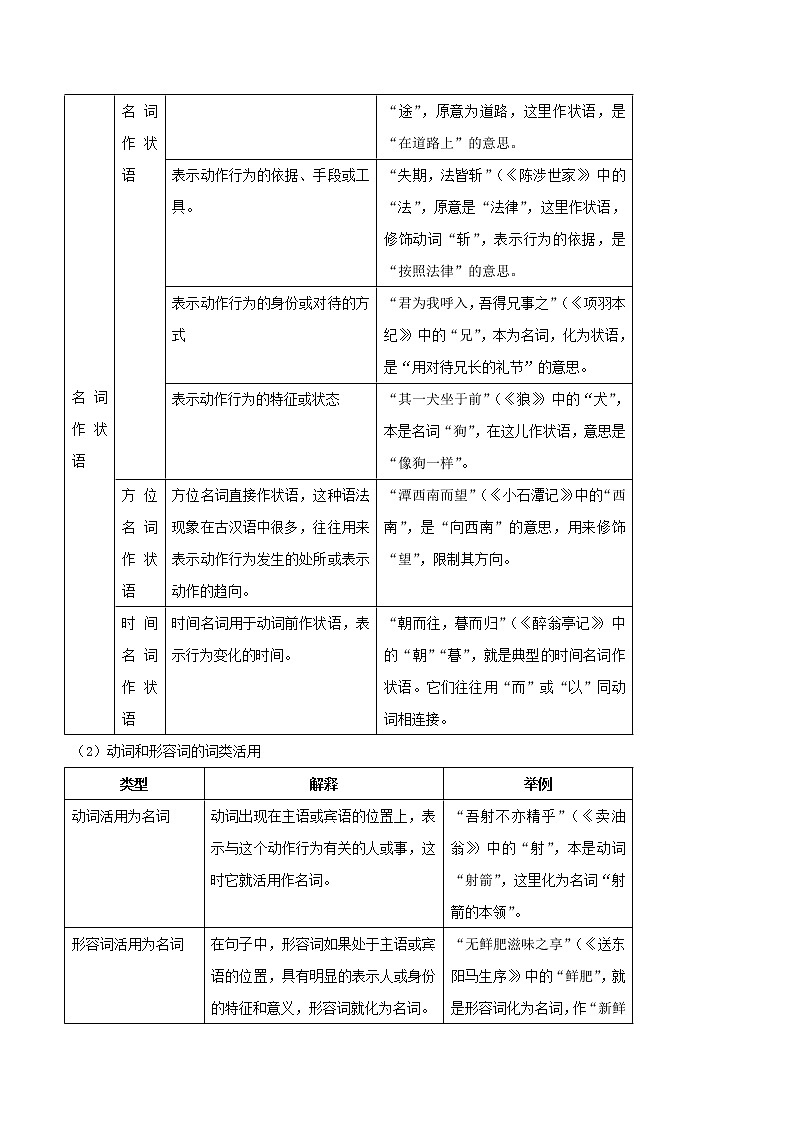 | 名词作状语 | 名词作状语 |  | “途”，原意为道路，这里作状语，是“在道路上”的意思。 |
|---|---|---|---|
|  |  | 表示动作行为的依据、手段或工具。 | “失期，法皆斩”（《陈涉世家》中的“法”，原意是“法律”，这里作状语，修饰动词“斩”，表示行为的依据，是“按照法律”的意思。 |
|  |  | 表示动作行为的身份或对待的方式 | “君为我呼入，吾得兄事之”（《项羽本纪》中的“兄”，本为名词，化为状语，是“用对待兄长的礼节”的意思。 |
|  |  | 表示动作行为的特征或状态 | “其一犬坐于前”（《狼》中的“犬”，本是名词“狗”，在这儿作状语，意思是“像狗一样”。 |
|  | 方位名词作状语 | 方位名词直接作状语，这种语法现象在古汉语中很多，往往用来表示动作行为发生的处所或表示动作的趋向。 | “潭西南而望”（《小石潭记》中的“西南”，是“向西南”的意思，用来修饰“望”，限制其方向。 |
|  | 时间名词作状语 | 时间名词用于动词前作状语，表示行为变化的时间。 | “朝而往，暮而归”（《醉翁亭记》中的“朝”“暮”，就是典型的时间名词作状语。它们往往用“而”或“以”同动词相连接。 |

（2）动词和形容词的词类活用

| 类型 | 解释 | 举例 |
|---|---|---|
| 动词活用为名词 | 动词出现在主语或宾语的位置上，表示与这个动作行为有关的人或事，这时它就活用作名词。 | “吾射不亦精乎”（《卖油翁》中的“射”，本是动词“射箭”，这里化为名词“射箭的本领”。 |
| 形容词活用为名词 | 在句子中，形容词如果处于主语或宾语的位置，具有明显的表示人或身份的特征和意义，形容词就化为名词。 | “无鲜肥滋味之享”（《送东阳马生序》中的“鲜肥”，就是形容词化为名词，作“新鲜 |